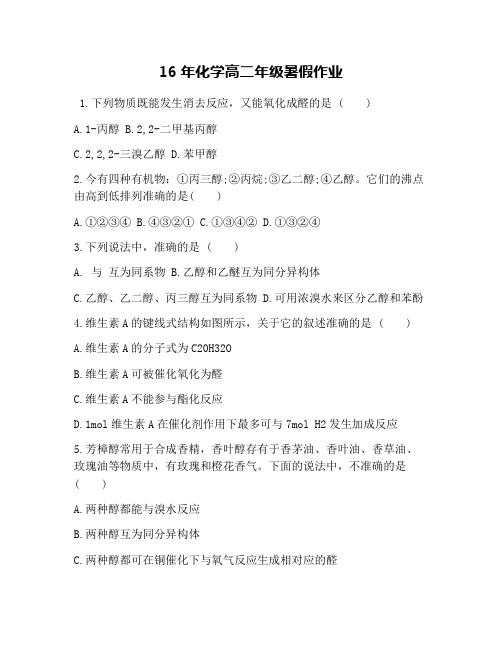 16 年化学高二年级暑假作业

1.下列物质既能发生消去反应，又能氧化成醛的是（　　）

A.1-丙醇 B.2,2-二甲基丙醇

C.2,2,2-三溴乙醇 D.苯甲醇

2.今有四种有机物：①丙三醇;②丙烷;③乙二醇;④乙醇。它们的沸点由高到低排列准确的是(　　)

A.①②③④ B.④③②① C.①③④② D.①③②④

3.下列说法中，准确的是（　　）

A. 与 互为同系物 B.乙醇和乙醚互为同分异构体

C.乙醇、乙二醇、丙三醇互为同系物 D.可用浓溴水来区分乙醇和苯酚

4.维生素 A 的键线式结构如图所示，关于它的叙述准确的是（　　）

A.维生素 A 的分子式为 C20H32O

B.维生素 A 可被催化氧化为醛

C.维生素 A 不能参与酯化反应

D.1mol 维生素 A 在催化剂作用下最多可与 7mol H2 发生加成反应

5.芳樟醇常用于合成香精，香叶醇存有于香茅油、香叶油、香草油、玫瑰油等物质中，有玫瑰和橙花香气。下面的说法中，不准确的是（　　）

A.两种醇都能与溴水反应

B.两种醇互为同分异构体

C.两种醇都可在铜催化下与氧气反应生成相对应的醛